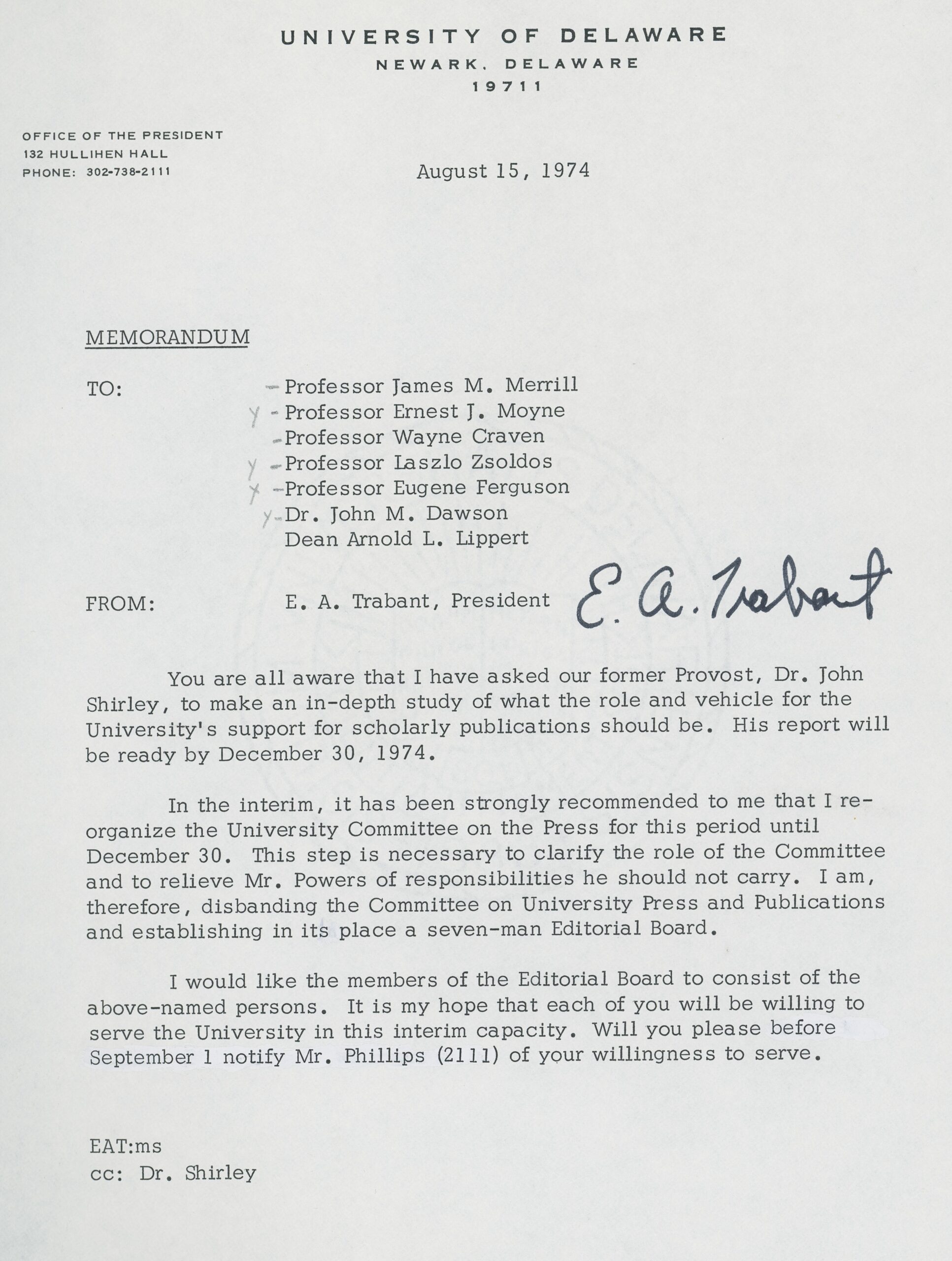 UNIVERSITY OF DELAWARE
NEWARK, DELAWARE
19711

OFFICE OF THE PRESIDENT
132 HULLIHEN HALL
PHONE: 302-738-2111

August 15, 1974

MEMORANDUM

TO: Professor James M. Merrill
y Professor Ernest J. Moyne
Professor Wayne Craven
y Professor Laszlo Zsoldos
y Professor Eugene Ferguson
y Dr. John M. Dawson
Dean Arnold L. Lippert

FROM: E. A. Trabant, President E. A. Trabant

You are all aware that I have asked our former Provost, Dr. John Shirley, to make an in-depth study of what the role and vehicle for the University's support for scholarly publications should be. His report will be ready by December 30, 1974.

In the interim, it has been strongly recommended to me that I reorganize the University Committee on the Press for this period until December 30. This step is necessary to clarify the role of the Committee and to relieve Mr. Powers of responsibilities he should not carry. I am, therefore, disbanding the Committee on University Press and Publications and establishing in its place a seven-man Editorial Board.

I would like the members of the Editorial Board to consist of the above-named persons. It is my hope that each of you will be willing to serve the University in this interim capacity. Will you please before September 1 notify Mr. Phillips (2111) of your willingness to serve.

EAT:ms
cc: Dr. Shirley